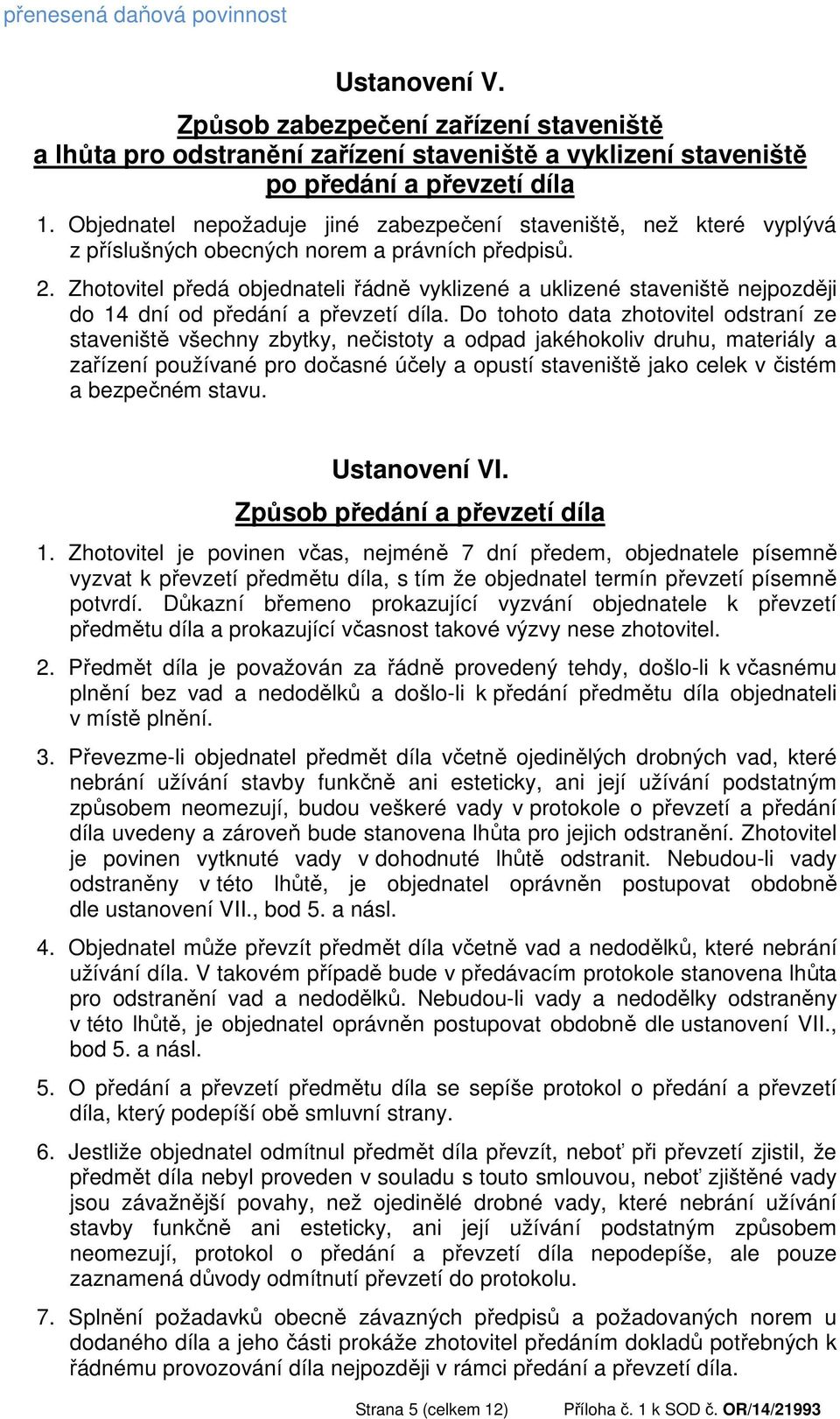 přenesená daňová povinnost

Ustanovení V.

Způsob zabezpečení zařízení staveniště a lhůta pro odstranění zařízení staveniště a vyklizení staveniště po předání a převzetí díla

1. Objednatel nepožaduje jiné zabezpečení staveniště, než které vyplývá z příslušných obecných norem a právních předpisů.

2. Zhotovitel předá objednateli řádně vyklizené a uklizené staveniště nejpozději do 14 dní od předání a převzetí díla. Do tohoto data zhotovitel odstraní ze staveniště všechny zbytky, nečistoty a odpad jakéhokoliv druhu, materiály a zařízení používané pro dočasné účely a opustí staveniště jako celek v čistém a bezpečném stavu.

Ustanovení VI.

Způsob předání a převzetí díla

1. Zhotovitel je povinen včas, nejméně 7 dní předem, objednatele písemně vyzvat k převzetí předmětu díla, s tím že objednatel termín převzetí písemně potvrdí. Důkazní břemeno prokazující vyzvání objednatele k převzetí předmětu díla a prokazující včasnost takové výzvy nese zhotovitel.

2. Předmět díla je považován za řádně provedený tehdy, došlo-li k včasnému plnění bez vad a nedodělků a došlo-li k předání předmětu díla objednateli v místě plnění.

3. Převezme-li objednatel předmět díla včetně ojedinělých drobných vad, které nebrání užívání stavby funkčně ani esteticky, ani její užívání podstatným způsobem neomezují, budou veškeré vady v protokole o převzetí a předání díla uvedeny a zároveň bude stanovena lhůta pro jejich odstranění. Zhotovitel je povinen vytknuté vady v dohodnuté lhůtě odstranit. Nebudou-li vady odstraněny v této lhůtě, je objednatel oprávněn postupovat obdobně dle ustanovení VII., bod 5. a násl.

4. Objednatel může převzít předmět díla včetně vad a nedodělků, které nebrání užívání díla. V takovém případě bude v předávacím protokole stanovena lhůta pro odstranění vad a nedodělků. Nebudou-li vady a nedodělky odstraněny v této lhůtě, je objednatel oprávněn postupovat obdobně dle ustanovení VII., bod 5. a násl.

5. O předání a převzetí předmětu díla se sepíše protokol o předání a převzetí díla, který podepíší obě smluvní strany.

6. Jestliže objednatel odmítnul předmět díla převzít, neboť při převzetí zjistil, že předmět díla nebyl proveden v souladu s touto smlouvou, neboť zjištěné vady jsou závažnější povahy, než ojedinělé drobné vady, které nebrání užívání stavby funkčně ani esteticky, ani její užívání podstatným způsobem neomezují, protokol o předání a převzetí díla nepodepíše, ale pouze zaznamená důvody odmítnutí převzetí do protokolu.

7. Splnění požadavků obecně závazných předpisů a požadovaných norem u dodaného díla a jeho části prokáže zhotovitel předáním dokladů potřebných k řádnému provozování díla nejpozději v rámci předání a převzetí díla.

Strana 5 (celkem 12) Příloha č. 1 k SOD č. OR/14/21993